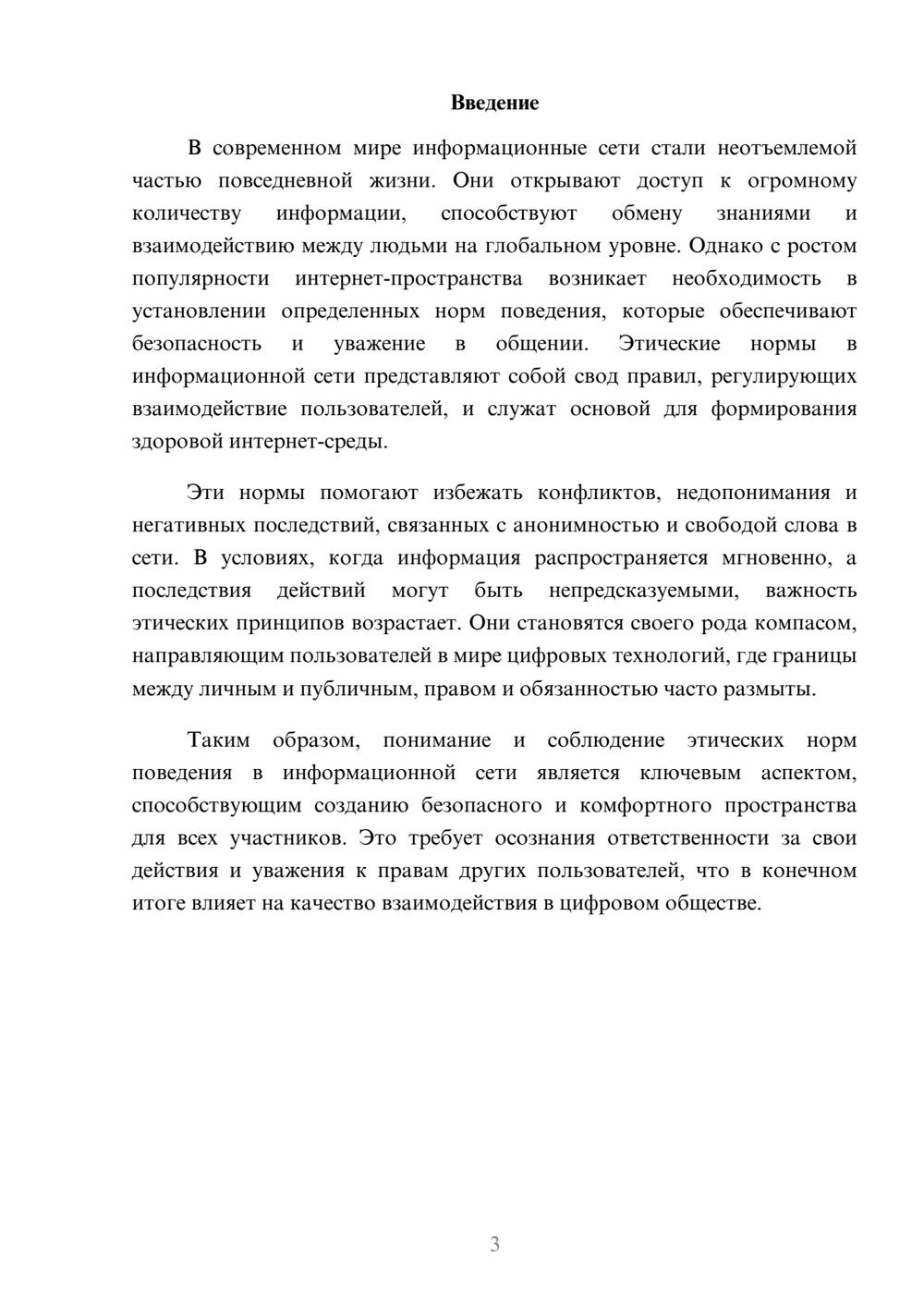 Введение

В современном мире информационные сети стали неотъемлемой частью повседневной жизни. Они открывают доступ к огромному количеству информации, способствуют обмену знаниями и взаимодействию между людьми на глобальном уровне. Однако с ростом популярности интернет-пространства возникает необходимость в установлении определенных норм поведения, которые обеспечивают безопасность и уважение в общении. Этические нормы в информационной сети представляют собой свод правил, регулирующих взаимодействие пользователей, и служат основой для формирования здоровой интернет-среды.

Эти нормы помогают избежать конфликтов, недопонимания и негативных последствий, связанных с анонимностью и свободой слова в сети. В условиях, когда информация распространяется мгновенно, а последствия действий могут быть непредсказуемыми, важность этических принципов возрастает. Они становятся своего рода компасом, направляющим пользователей в мире цифровых технологий, где границы между личным и публичным, правом и обязанностью часто размыты.

Таким образом, понимание и соблюдение этических норм поведения в информационной сети является ключевым аспектом, способствующим созданию безопасного и комфортного пространства для всех участников. Это требует осознания ответственности за свои действия и уважения к правам других пользователей, что в конечном итоге влияет на качество взаимодействия в цифровом обществе.

3